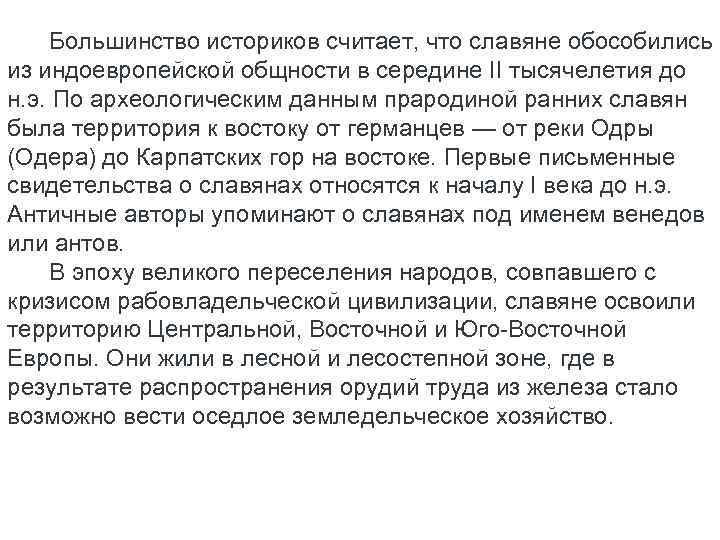 Большинство историков считает, что славяне обособились из индоевропейской общности в середине II тысячелетия до н.э. По археологическим данным прародиной ранних славян была территория к востоку от германцев — от реки Одры (Одера) до Карпатских гор на востоке. Первые письменные свидетельства о славянах относятся к началу I века до н.э. Античные авторы упоминают о славянах под именем венедов или антов.

В эпоху великого переселения народов, совпавшего с кризисом рабовладельческой цивилизации, славяне освоили территорию Центральной, Восточной и Юго-Восточной Европы. Они жили в лесной и лесостепной зоне, где в результате распространения орудий труда из железа стало возможно вести оседлое земледельческое хозяйство.